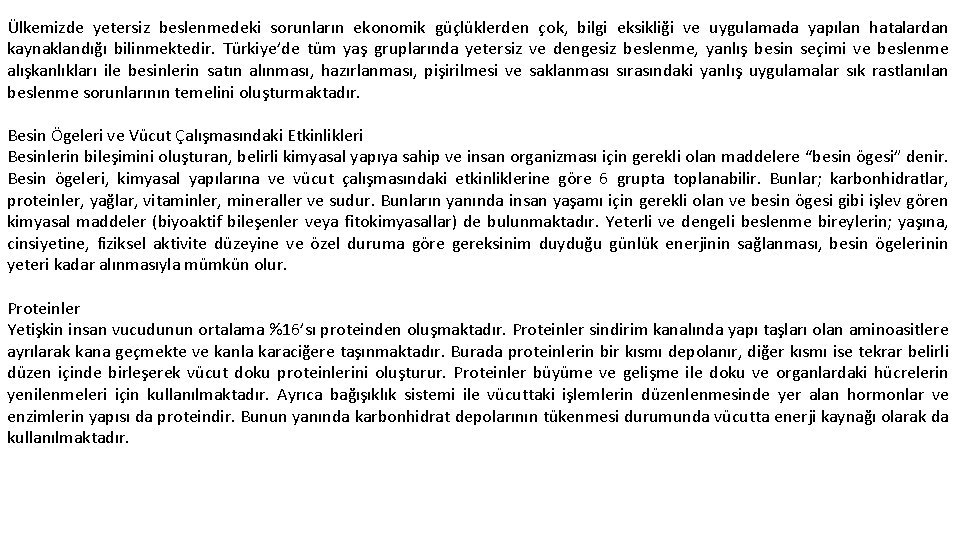 Ülkemizde yetersiz beslenmedeki sorunların ekonomik güçlüklerden çok, bilgi eksikliği ve uygulamada yapılan hatalardan kaynaklandığı bilinmektedir. Türkiye'de tüm yaş gruplarında yetersiz ve dengesiz beslenme, yanlış besin seçimi ve beslenme alışkanlıkları ile besinlerin satın alınması, hazırlanması, pişirilmesi ve saklanması sırasındaki yanlış uygulamalar sık rastlanılan beslenme sorunlarının temelini oluşturmaktadır.

Besin Ögeleri ve Vücut Çalışmasındaki Etkinlikleri
Besinlerin bileşimini oluşturan, belirli kimyasal yapıya sahip ve insan organizması için gerekli olan maddelere "besin ögesi" denir. Besin ögeleri, kimyasal yapılarına ve vücut çalışmasındaki etkinliklerine göre 6 grupta toplanabilir. Bunlar; karbonhidratlar, proteinler, yağlar, vitaminler, mineraller ve sudur. Bunların yanında insan yaşamı için gerekli olan ve besin ögesi gibi işlev gören kimyasal maddeler (biyoaktif bileşenler veya fitokimyasallar) de bulunmaktadır. Yeterli ve dengeli beslenme bireylerin; yaşına, cinsiyetine, fiziksel aktivite düzeyine ve özel duruma göre gereksinim duyduğu günlük enerjinin sağlanması, besin ögelerinin yeteri kadar alınmasıyla mümkün olur.

Proteinler
Yetişkin insan vucudunun ortalama %16'sı proteinden oluşmaktadır. Proteinler sindirim kanalında yapı taşları olan aminoasitlere ayrılarak kana geçmekte ve kanla karaciğere taşınmaktadır. Burada proteinlerin bir kısmı depolanır, diğer kısmı ise tekrar belirli düzen içinde birleşerek vücut doku proteinlerini oluşturur. Proteinler büyüme ve gelişme ile doku ve organlardaki hücrelerin yenilenmeleri için kullanılmaktadır. Ayrıca bağışıklık sistemi ile vücuttaki işlemlerin düzenlenmesinde yer alan hormonlar ve enzimlerin yapısı da proteindir. Bunun yanında karbonhidrat depolarının tükenmesi durumunda vücutta enerji kaynağı olarak da kullanılmaktadır.